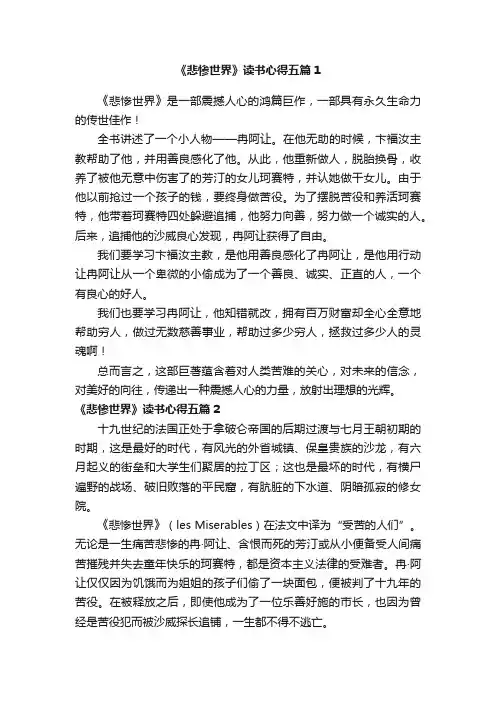 《悲惨世界》读书心得五篇 1

《悲惨世界》是一部震撼人心的鸿篇巨作，一部具有永久生命力的传世佳作！

全书讲述了一个小人物——冉阿让。在他无助的时候，卞福汝主教帮助了他，并用善良感化了他。从此，他重新做人，脱胎换骨，收养了被他无意中伤害了的芳汀的女儿珂赛特，并认她做干女儿。由于他以前抢过一个孩子的钱，要终身做苦役。为了摆脱苦役和养活珂赛特，他带着珂赛特四处躲避追捕，他努力向善，努力做一个诚实的人。后来，追捕他的沙威良心发现，冉阿让获得了自由。

我们要学习卞福汝主教，是他用善良感化了冉阿让，是他用行动让冉阿让从一个卑微的小偷成为了一个善良、诚实、正直的人，一个有良心的好人。

我们也要学习冉阿让，他知错就改，拥有百万财富却全心全意地帮助穷人，做过无数慈善事业，帮助过多少穷人，拯救过多少人的灵魂啊！

总而言之，这部巨著蕴含着对人类苦难的关心，对未来的信念，对美好的向往，传递出一种震撼人心的力量，放射出理想的光辉。

《悲惨世界》读书心得五篇 2

十九世纪的法国正处于拿破仑帝国的后期过渡与七月王朝初期的时期，这是最好的时代，有风光的外省城镇、保皇贵族的沙龙，有六月起义的街垒和大学生们聚居的拉丁区；这也是最坏的时代，有横尸遍野的战场、破旧败落的平民窟，有肮脏的下水道、阴暗孤寂的修女院。

《悲惨世界》（les Miserables）在法文中译为“受苦的人们”。无论是一生痛苦悲惨的冉·阿让、含恨而死的芳汀或从小便备受人间痛苦摧残并失去童年快乐的珂赛特，都是资本主义法律的受难者。冉·阿让仅仅因为饥饿而为姐姐的孩子们偷了一块面包，便被判了十九年的苦役。在被释放之后，即使他成为了一位乐善好施的市长，也因为曾经是苦役犯而被沙威探长追捕，一生都不得不逃亡。